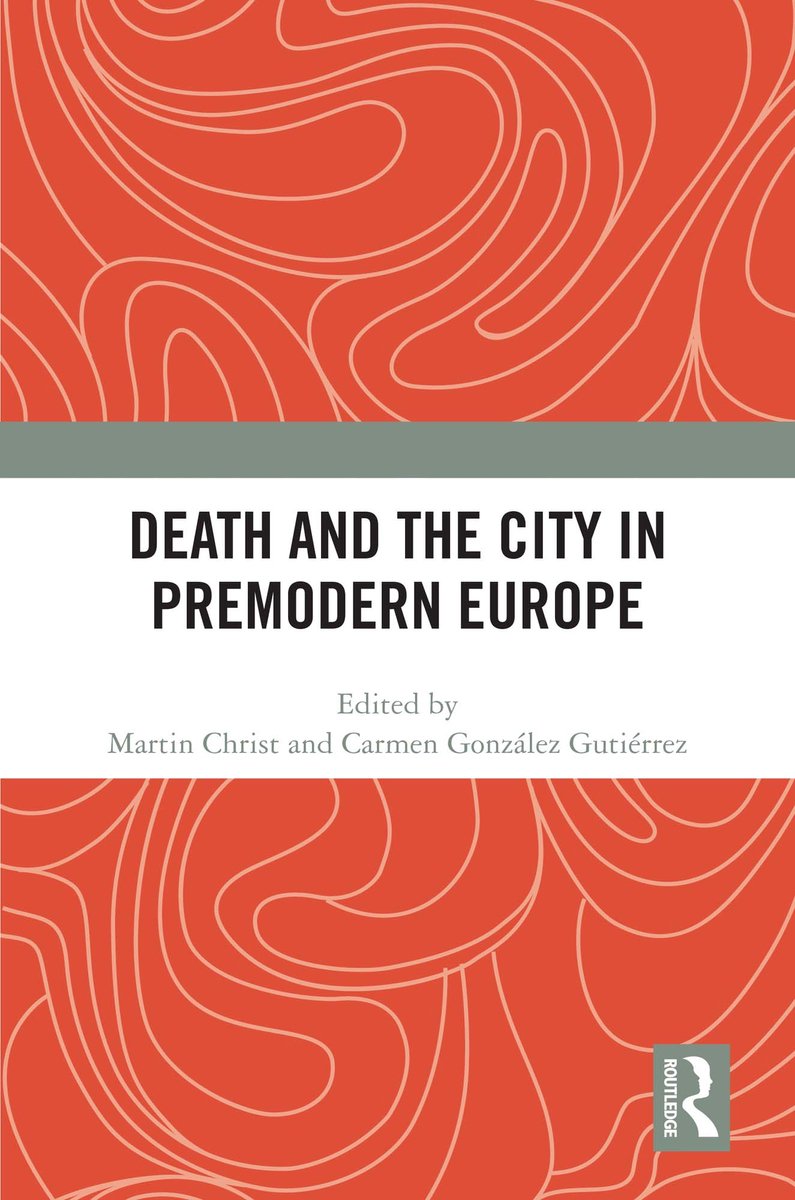 DEATH AND THE CITY IN PREMODERN EUROPE

Edited by
Martin Christ and Carmen González Gutiérrez

ROUTLEDGE